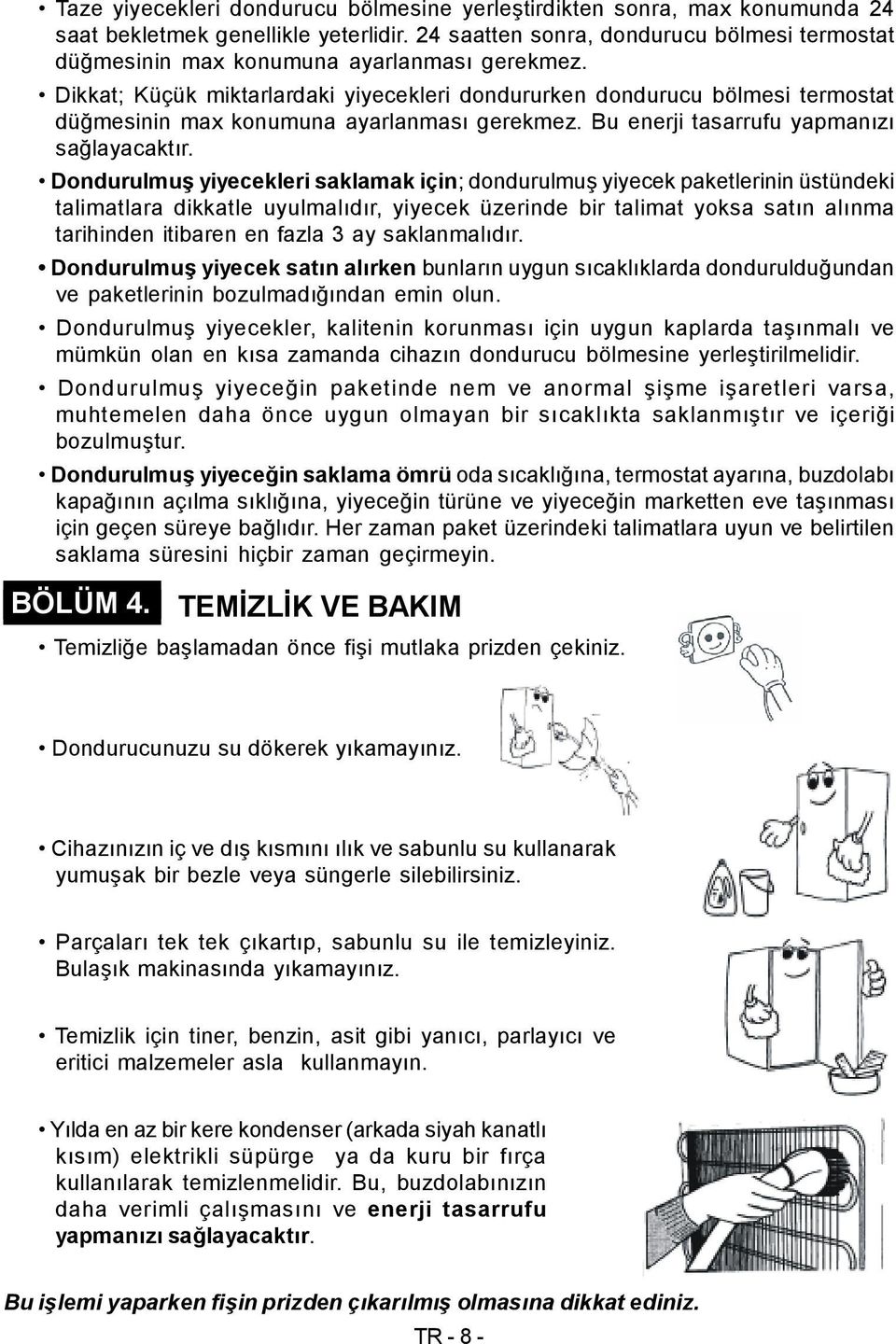 • Taze yiyecekleri dondurucu bölmesine yerleştirdikten sonra, max konumunda 24 saat bekletmek genellikle yeterlidir. 24 saatten sonra, dondurucu bölmesi termostat düğmesinin max konumuna ayarlanması gerekmez.

• Dikkat; Küçük miktarlardaki yiyecekleri dondururken dondurucu bölmesi termostat düğmesinin max konumuna ayarlanması gerekmez. Bu enerji tasarrufu yapmanızı sağlayacaktır.

• Dondurulmuş yiyecekleri saklamak için; dondurulmuş yiyecek paketlerinin üstündeki talimatlara dikkatle uyulmalıdır, yiyecek üzerinde bir talimat yoksa satın alınma tarihinden itibaren en fazla 3 ay saklanmalıdır.

• Dondurulmuş yiyecek satın alırken bunların uygun sıcaklıklarda dondurulduğundan ve paketlerinin bozulmadığından emin olun.

• Dondurulmuş yiyecekler, kalitenin korunması için uygun kaplarda taşınmalı ve mümkün olan en kısa zamanda cihazın dondurucu bölmesine yerleştirilmelidir.

• Dondurulmuş yiyeceğin paketinde nem ve anormal şişme işaretleri varsa, muhtemelen daha önce uygun olmayan bir sıcaklıkta saklanmıştır ve içeriği bozulmuştur.

• Dondurulmuş yiyeceğin saklama ömrü oda sıcaklığına, termostat ayarına, buzdolabı kapağının açılma sıklığına, yiyeceğin türüne ve yiyeceğin marketten eve taşınması için geçen süreye bağlıdır. Her zaman paket üzerindeki talimatlara uyun ve belirtilen saklama süresini hiçbir zaman geçirmeyin.

BÖLÜM 4. TEMİZLİK VE BAKIM

• Temizliğe başlamadan önce fişi mutlaka prizden çekiniz.

• Dondurucunuzu su dökerek yıkamayınız.

• Cihazınızın iç ve dış kısmını ılık ve sabunlu su kullanarak yumuşak bir bezle veya süngerle silebilirsiniz.

• Parçaları tek tek çıkartıp, sabunlu su ile temizleyiniz. Bulaşık makinasında yıkamayınız.

• Temizlik için tiner, benzin, asit gibi yanıcı, parlayıcı ve eritici malzemeler asla kullanmayın.

• Yılda en az bir kere kondenser (arkada siyah kanatlı kısım) elektrikli süpürge ya da kuru bir fırça kullanılarak temizlenmelidir. Bu, buzdolabınızın daha verimli çalışmasını ve enerji tasarrufu yapmanızı sağlayacaktır.

Bu işlemi yaparken fişin prizden çıkarılmış olmasına dikkat ediniz.

TR - 8 -